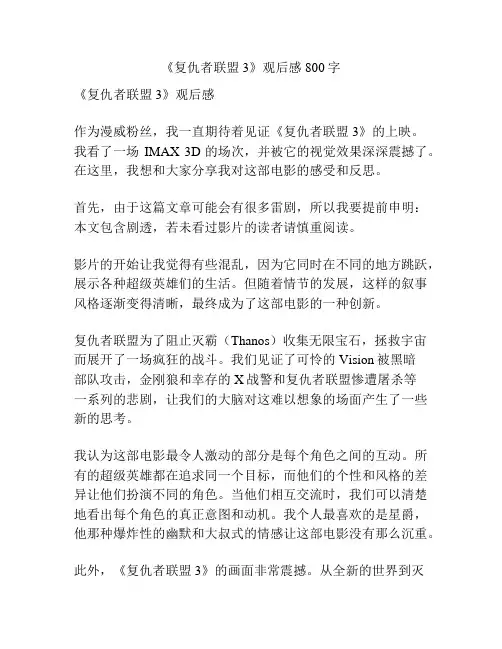 《复仇者联盟 3》观后感 800 字

《复仇者联盟 3》观后感

作为漫威粉丝，我一直期待着见证《复仇者联盟 3》的上映。我看了一场 IMAX 3D 的场次，并被它的视觉效果深深震撼了。在这里，我想和大家分享我对这部电影的感受和反思。

首先，由于这篇文章可能会有很多雷剧，所以我要提前申明：本文包含剧透，若未看过影片的读者请慎重阅读。

影片的开始让我觉得有些混乱，因为它同时在不同的地方跳跃，展示各种超级英雄们的生活。但随着情节的发展，这样的叙事风格逐渐变得清晰，最终成为了这部电影的一种创新。

复仇者联盟为了阻止灭霸（Thanos）收集无限宝石，拯救宇宙而展开了一场疯狂的战斗。我们见证了可怜的 Vision 被黑暗部队攻击，金刚狼和幸存的 X 战警和复仇者联盟惨遭屠杀等一系列的悲剧，让我们的大脑对这难以想象的场面产生了一些新的思考。

我认为这部电影最令人激动的部分是每个角色之间的互动。所有的超级英雄都在追求同一个目标，而他们的个性和风格的差异让他们扮演不同的角色。当他们相互交流时，我们可以清楚地看出每个角色的真正意图和动机。我个人最喜欢的是星爵，他那种爆炸性的幽默和大叔式的情感让这部电影没有那么沉重。

此外，《复仇者联盟 3》的画面非常震撼。从全新的世界到灭